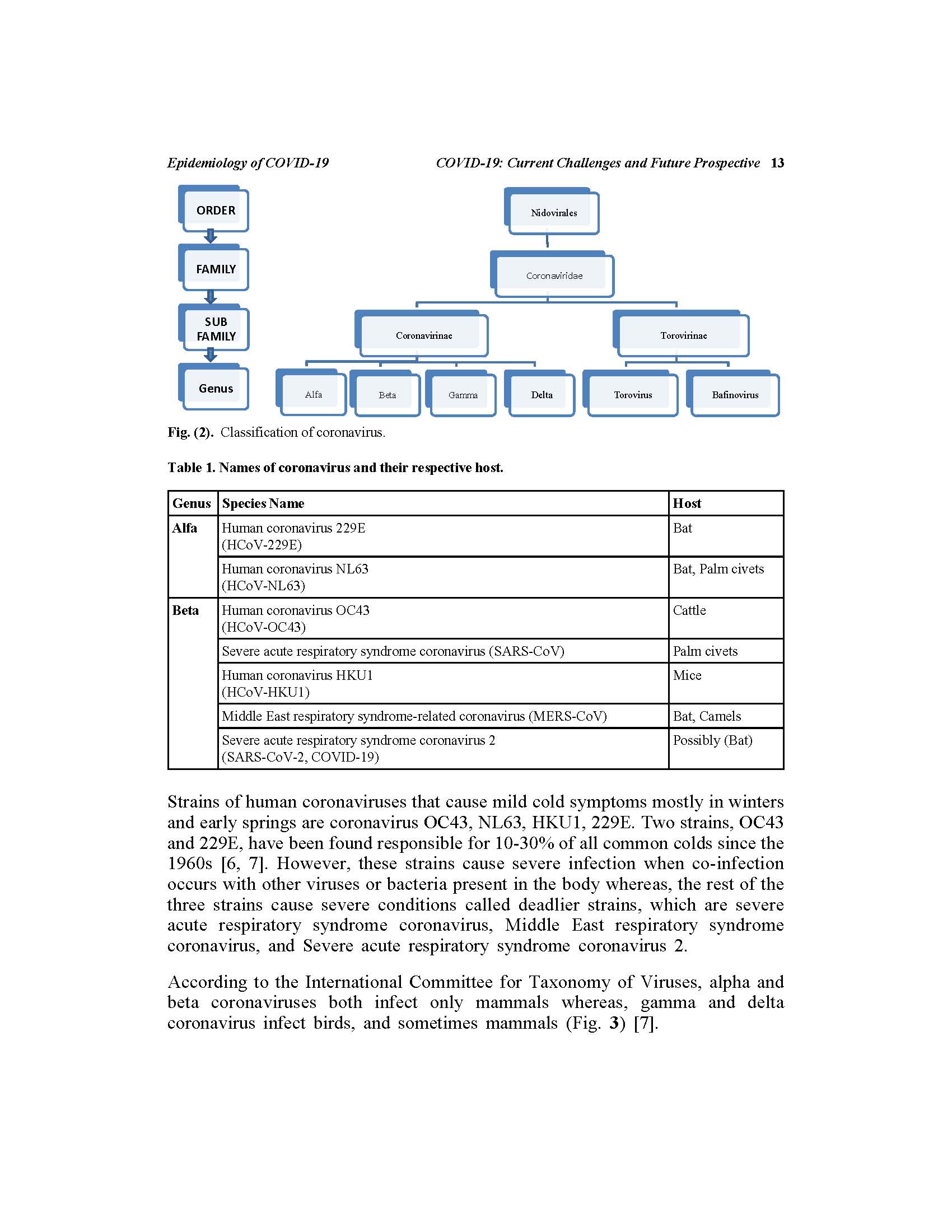 Epidemiology of COVID-19

COVID-19: Current Challenges and Future Prospective 13

ORDER

FAMILY

SUB FAMILY

Genus

Nidovirales

Coronaviridae

Coronavirinae

Torovirinae

Alfa

Beta

Gamma

Delta

Torovirus

Bafinovirus

Fig. (2). Classification of coronavirus.

Table 1. Names of coronavirus and their respective host.

| Genus | Species Name | Host |
|---|---|---|
| Alfa | Human coronavirus 229E (HCoV-229E) | Bat |
| | Human coronavirus NL63 (HCoV-NL63) | Bat, Palm civets |
| Beta | Human coronavirus OC43 (HCoV-OC43) | Cattle |
| | Severe acute respiratory syndrome coronavirus (SARS-CoV) | Palm civets |
| | Human coronavirus HKU1 (HCoV-HKU1) | Mice |
| | Middle East respiratory syndrome-related coronavirus (MERS-CoV) | Bat, Camels |
| | Severe acute respiratory syndrome coronavirus 2 (SARS-CoV-2, COVID-19) | Possibly (Bat) |

Strains of human coronaviruses that cause mild cold symptoms mostly in winters and early springs are coronavirus OC43, NL63, HKU1, 229E. Two strains, OC43 and 229E, have been found responsible for 10-30% of all common colds since the 1960s [6, 7]. However, these strains cause severe infection when co-infection occurs with other viruses or bacteria present in the body whereas, the rest of the three strains cause severe conditions called deadlier strains, which are severe acute respiratory syndrome coronavirus, Middle East respiratory syndrome coronavirus, and Severe acute respiratory syndrome coronavirus 2.

According to the International Committee for Taxonomy of Viruses, alpha and beta coronaviruses both infect only mammals whereas, gamma and delta coronavirus infect birds, and sometimes mammals (Fig. 3) [7].